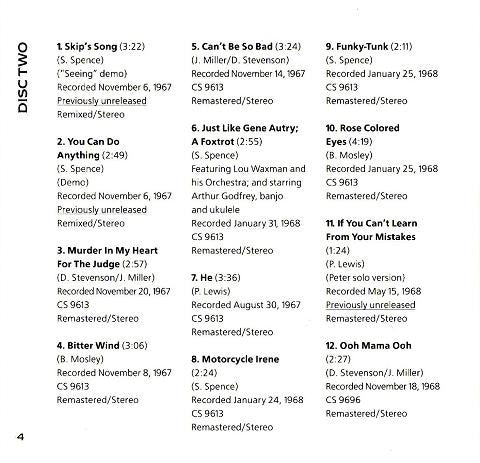 DISC TWO

1. Skip's Song (3:22)
(S. Spence)
("Seeing" demo)
Recorded November 6, 1967
Previously unreleased
Remixed/Stereo

2. You Can Do Anything (2:49)
(S. Spence)
(Demo)
Recorded November 6, 1967
Previously unreleased
Remixed/Stereo

3. Murder In My Heart For The Judge (2:57)
(D. Stevenson/J. Miller)
Recorded November 20, 1967
CS 9613
Remastered/Stereo

4. Bitter Wind (3:06)
(B. Mosley)
Recorded November 8, 1967
CS 9613
Remastered/Stereo

5. Can't Be So Bad (3:24)
(J. Miller/D. Stevenson)
Recorded November 14, 1967
CS 9613
Remastered/Stereo

6. Just Like Gene Autry; A Foxtrot (2:55)
(S. Spence)
Featuring Lou Waxman and his Orchestra; and starring Arthur Godfrey, banjo and ukulele
Recorded January 31, 1968
CS 9613
Remastered/Stereo

7. He (3:36)
(P. Lewis)
Recorded August 30, 1967
CS 9613
Remastered/Stereo

8. Motorcycle Irene (2:24)
(S. Spence)
Recorded January 24, 1968
CS 9613
Remastered/Stereo

9. Funky-Tunk (2:11)
(S. Spence)
Recorded January 25, 1968
CS 9613
Remastered/Stereo

10. Rose Colored Eyes (4:19)
(B. Mosley)
Recorded January 25, 1968
CS 9613
Remastered/Stereo

11. If You Can't Learn From Your Mistakes (1:24)
(P. Lewis)
(Peter solo version)
Recorded May 15, 1968
Previously unreleased
Remastered/Stereo

12. Ooh Mama Ooh (2:27)
(D. Stevenson/J. Miller)
Recorded November 18, 1968
CS 9696
Remastered/Stereo

4